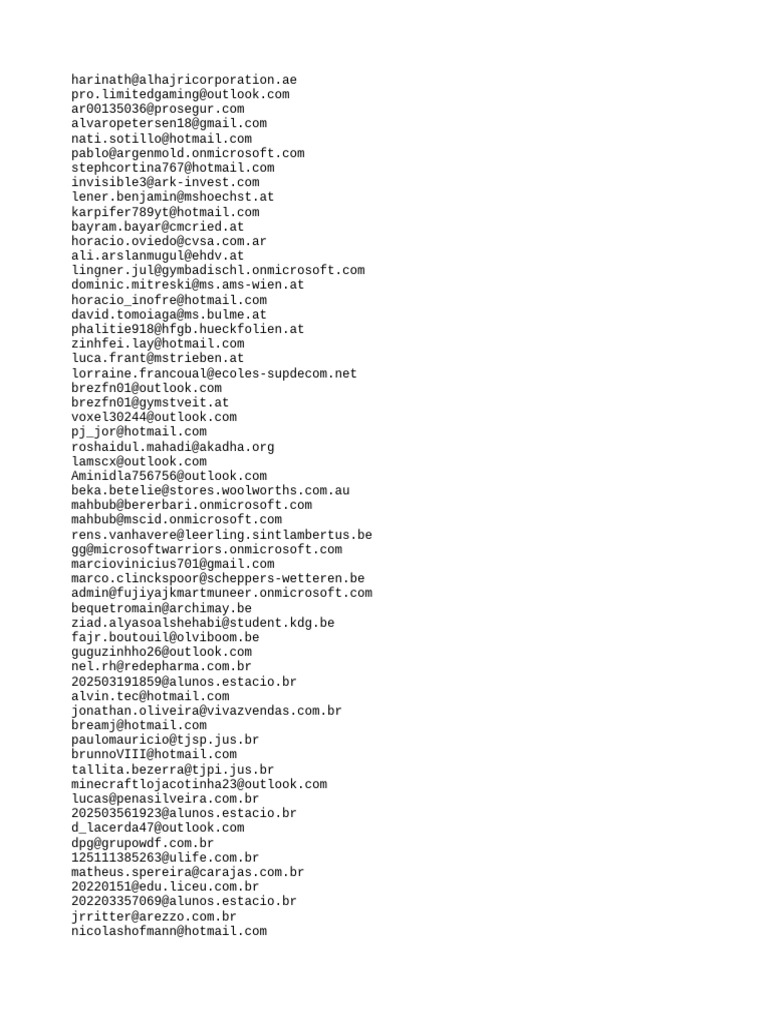 harinath@alhajricorporation.ae
pro.limitedgaming@outlook.com
ar00135036@prosegur.com
alvaropetersen18@gmail.com
nati.sotillo@hotmail.com
pablo@argenmold.onmicrosoft.com
stephcortina767@hotmail.com
invisible3@ark-invest.com
lener.benjamin@mshoechst.at
karpifer789yt@hotmail.com
bayram.bayar@cmcried.at
horacio.oviedo@cvsa.com.ar
ali.arslanmugul@ehdv.at
lingner.jul@gymbadischl.onmicrosoft.com
dominic.mitreski@ms.ams-wien.at
horacio_inofre@hotmail.com
david.tomoiaga@ms.bulme.at
phalitie918@hfgb.hueckfolien.at
zinhfei.lay@hotmail.com
luca.frant@mstrieben.at
lorraine.francoual@ecoles-supdecom.net
brezfn01@outlook.com
brezfn01@gymstveit.at
voxel30244@outlook.com
pj_jor@hotmail.com
roshaidul.mahadi@akadha.org
lamscx@outlook.com
Aminidla756756@outlook.com
beka.betelie@stores.woolworths.com.au
mahbub@bererbari.onmicrosoft.com
mahbub@mscid.onmicrosoft.com
rens.vanhavere@leerling.sintlambertus.be
gg@microsoftwarriors.onmicrosoft.com
marciovinicius701@gmail.com
marco.clinckspoor@scheppers-wetteren.be
admin@fujiyajkmartmuneer.onmicrosoft.com
bequetromain@archimay.be
ziad.alyasoalshehabi@student.kdg.be
fajr.boutouil@olviboom.be
guguzinhho26@outlook.com
nel.rh@redepharma.com.br
202503191859@alunos.estacio.br
alvin.tec@hotmail.com
jonathan.oliveira@vivazvendas.com.br
breamj@hotmail.com
paulomauricio@tjsp.jus.br
brunnoVIII@hotmail.com
tallita.bezerra@tjpi.jus.br
minecraftlojacotinha23@outlook.com
lucas@penasilveira.com.br
202503561923@alunos.estacio.br
d_lacerda47@outlook.com
dpg@grupowdf.com.br
125111385263@ulife.com.br
matheus.spereira@carajas.com.br
20220151@edu.liceu.com.br
202203357069@alunos.estacio.br
jrritter@arezzo.com.br
nicolashofmann@hotmail.com